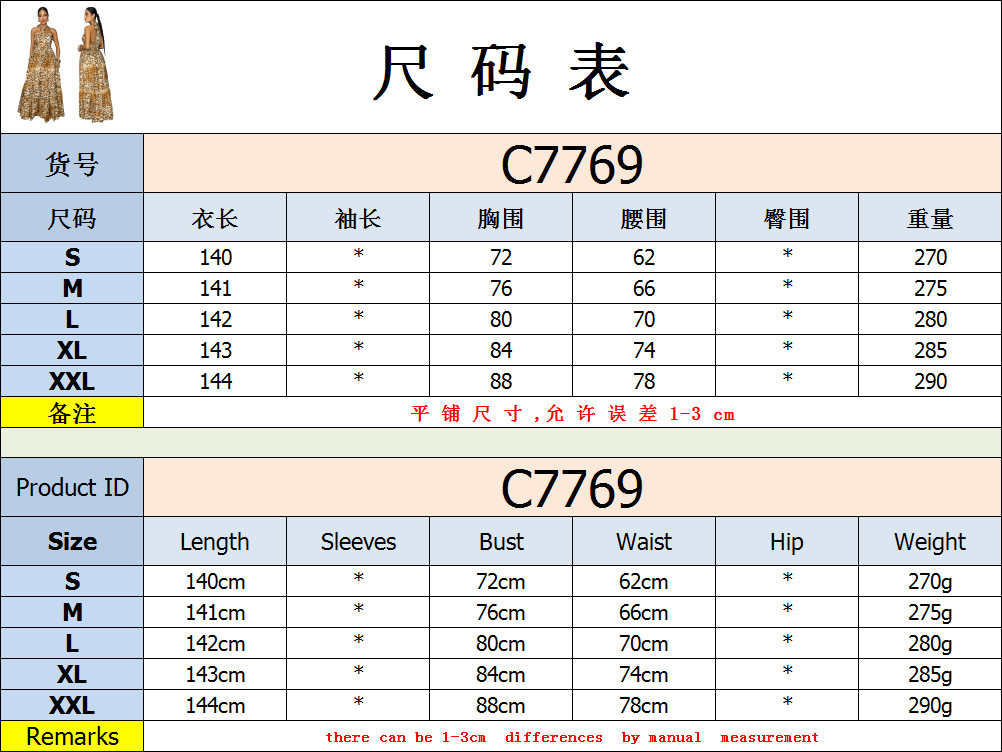 尺码表

| 货号 | C7769 | | | | | |
|---|---|---|---|---|---|---|
| 尺码 | 衣长 | 袖长 | 胸围 | 腰围 | 臀围 | 重量 |
| S | 140 | * | 72 | 62 | * | 270 |
| M | 141 | * | 76 | 66 | * | 275 |
| L | 142 | * | 80 | 70 | * | 280 |
| XL | 143 | * | 84 | 74 | * | 285 |
| XXL | 144 | * | 88 | 78 | * | 290 |
| 备注 | 平铺尺寸,允许误差1-3 cm | | | | | |

| Product ID | C7769 | | | | | |
|---|---|---|---|---|---|---|
| Size | Length | Sleeves | Bust | Waist | Hip | Weight |
| S | 140cm | * | 72cm | 62cm | * | 270g |
| M | 141cm | * | 76cm | 66cm | * | 275g |
| L | 142cm | * | 80cm | 70cm | * | 280g |
| XL | 143cm | * | 84cm | 74cm | * | 285g |
| XXL | 144cm | * | 88cm | 78cm | * | 290g |
| Remarks | there can be 1-3cm differences by manual measurement | | | | | |